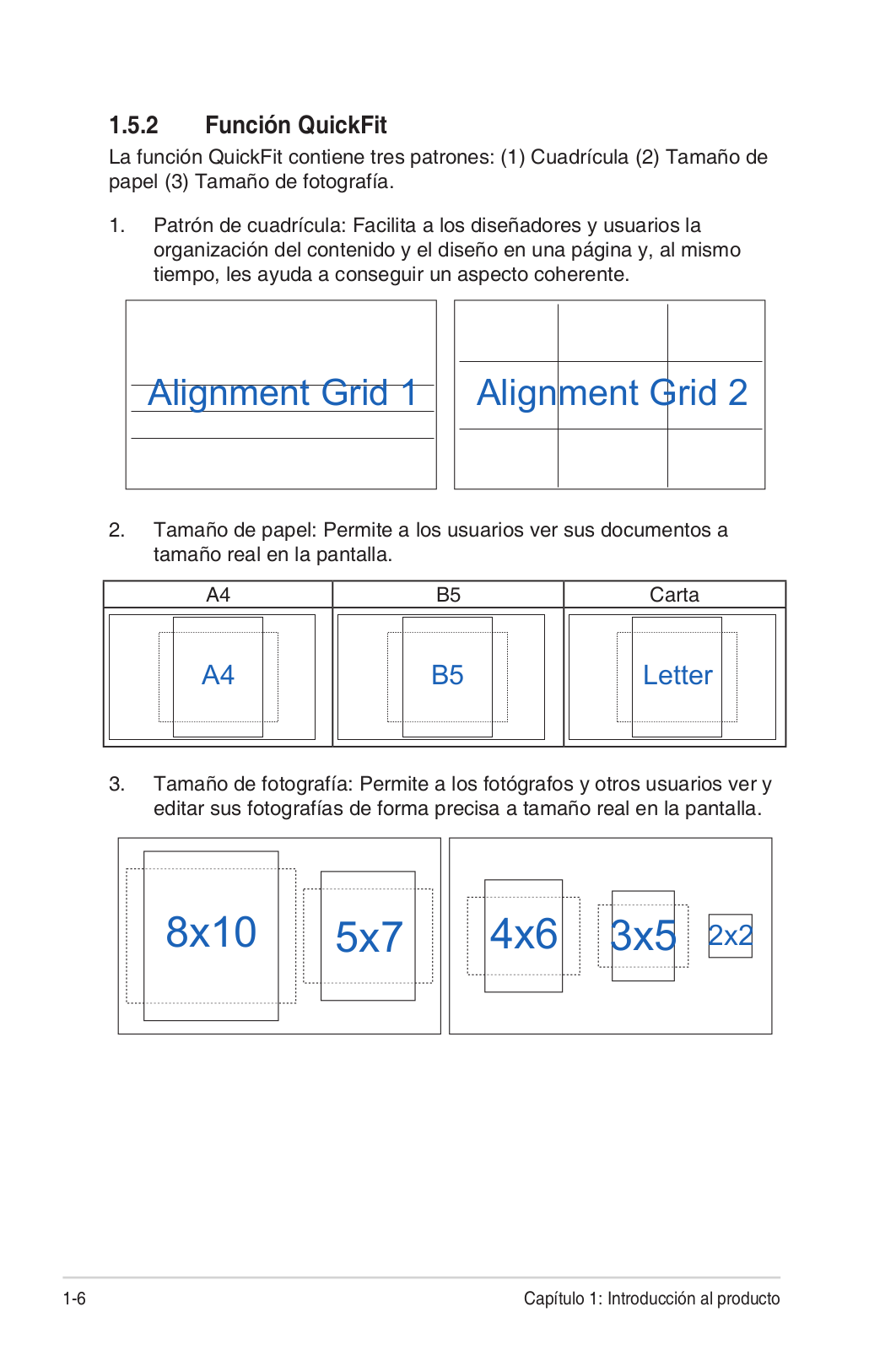 1.5.2 Función QuickFit

La función QuickFit contiene tres patrones: (1) Cuadrícula (2) Tamaño de papel (3) Tamaño de fotografía.

1. Patrón de cuadrícula: Facilita a los diseñadores y usuarios la organización del contenido y el diseño en una página y, al mismo tiempo, les ayuda a conseguir un aspecto coherente.

Alignment Grid 1

Alignment Grid 2

2. Tamaño de papel: Permite a los usuarios ver sus documentos a tamaño real en la pantalla.

| A4 | B5 | Carta |
|---|---|---|
| A4 | B5 | Letter |

3. Tamaño de fotografía: Permite a los fotógrafos y otros usuarios ver y editar sus fotografías de forma precisa a tamaño real en la pantalla.

8x10 5x7

4x6 3x5 2x2

1-6 Capítulo 1: Introducción al producto